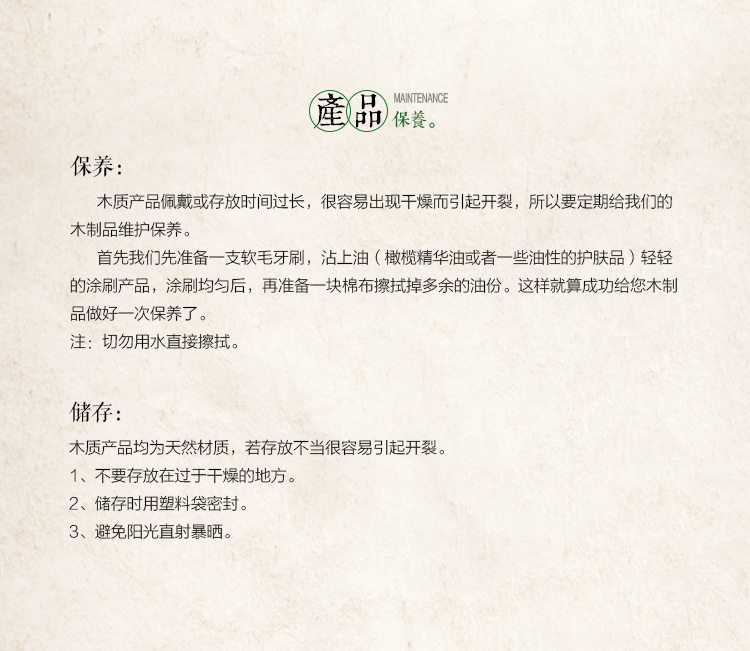 產品 MAINTENANCE 保養。

保养：

木质产品佩戴或存放时间过长，很容易出现干燥而引起开裂，所以要定期给我们的木制品维护保养。

首先我们先准备一支软毛牙刷，沾上油（橄榄精华油或者一些油性的护肤品）轻轻的涂刷产品，涂刷均匀后，再准备一块棉布擦拭掉多余的油份。这样就算成功给您木制品做好一次保养了。

注：切勿用水直接擦拭。

储存：

木质产品均为天然材质，若存放不当很容易引起开裂。

1、不要存放在过于干燥的地方。

2、储存时用塑料袋密封。

3、避免阳光直射暴晒。